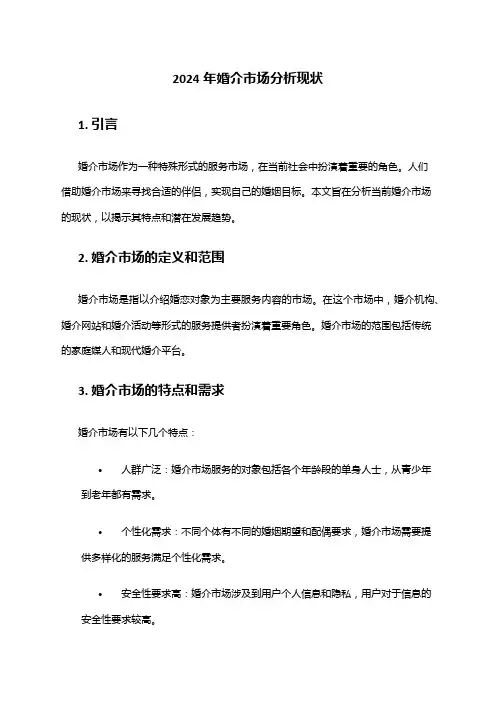 2024 年婚介市场分析现状

1. 引言

婚介市场作为一种特殊形式的服务市场，在当前社会中扮演着重要的角色。人们借助婚介市场来寻找合适的伴侣，实现自己的婚姻目标。本文旨在分析当前婚介市场的现状，以揭示其特点和潜在发展趋势。

2. 婚介市场的定义和范围

婚介市场是指以介绍婚恋对象为主要服务内容的市场。在这个市场中，婚介机构、婚介网站和婚介活动等形式的服务提供者扮演着重要角色。婚介市场的范围包括传统的家庭媒人和现代婚介平台。

3. 婚介市场的特点和需求

婚介市场有以下几个特点：

• 人群广泛：婚介市场服务的对象包括各个年龄段的单身人士，从青少年到老年都有需求。

• 个性化需求：不同个体有不同的婚姻期望和配偶要求，婚介市场需要提供多样化的服务满足个性化需求。

• 安全性要求高：婚介市场涉及到用户个人信息和隐私，用户对于信息的安全性要求较高。